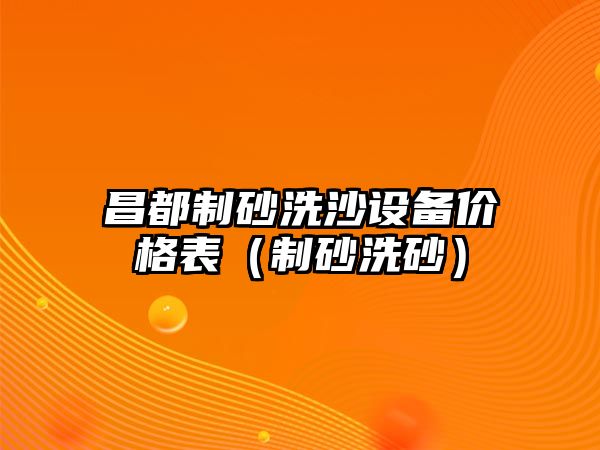 昌都制砂洗沙设备价格表（制砂洗砂）